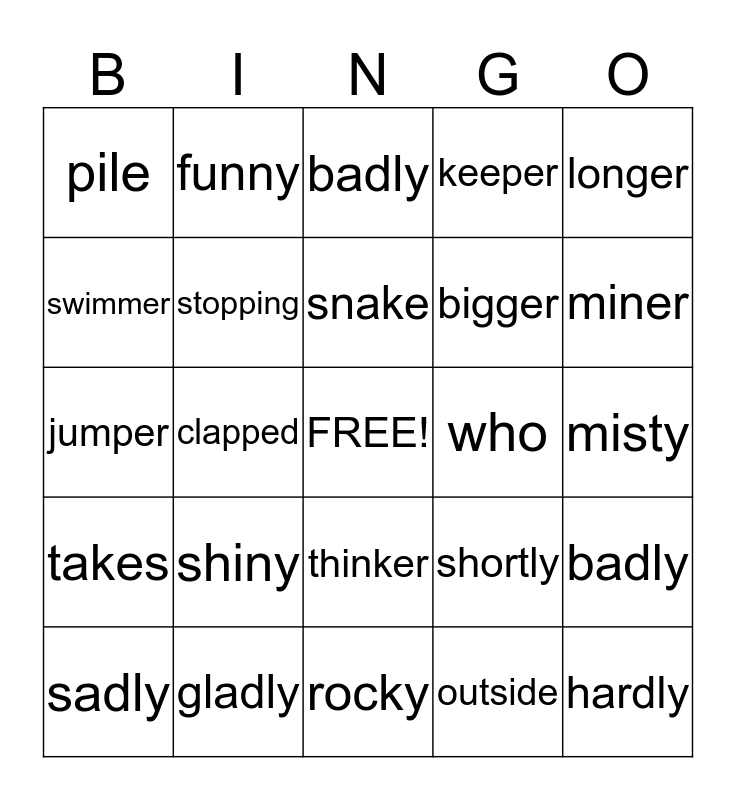 | B | I | N | G | O |
|---|---|---|---|---|
| pile | funny | badly | keeper | longer |
| swimmer | stopping | snake | bigger | miner |
| jumper | clapped | FREE! | who | misty |
| takes | shiny | thinker | shortly | badly |
| sadly | gladly | rocky | outside | hardly |